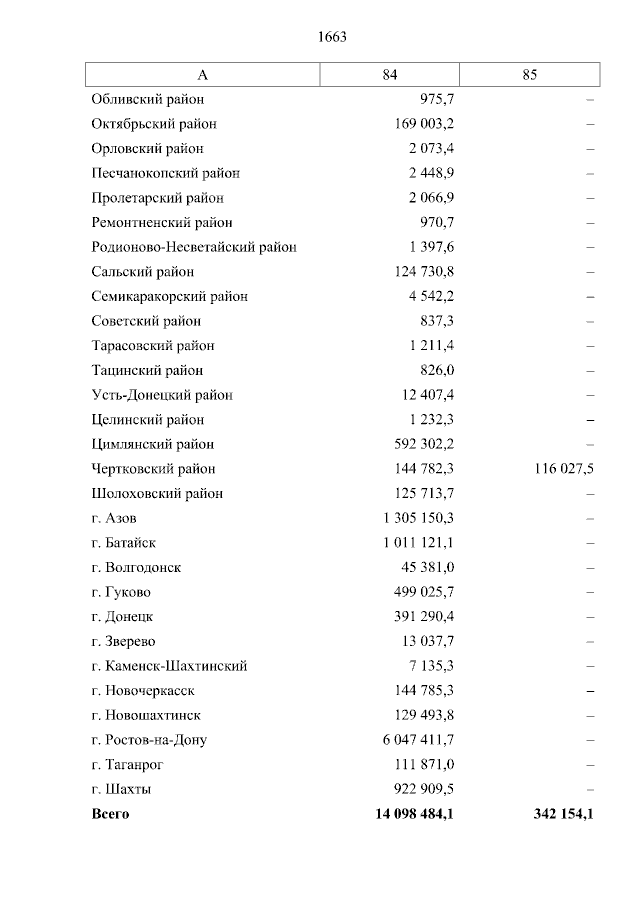 1663

| А | 84 | 85 |
|---|---|---|
| Обливский район | 975,7 | – |
| Октябрьский район | 169 003,2 | – |
| Орловский район | 2 073,4 | – |
| Песчанокопский район | 2 448,9 | – |
| Пролетарский район | 2 066,9 | – |
| Ремонтненский район | 970,7 | – |
| Родионово-Несветайский район | 1 397,6 | – |
| Сальский район | 124 730,8 | – |
| Семикаракорский район | 4 542,2 | – |
| Советский район | 837,3 | – |
| Тарасовский район | 1 211,4 | – |
| Тацинский район | 826,0 | – |
| Усть-Донецкий район | 12 407,4 | – |
| Целинский район | 1 232,3 | – |
| Цимлянский район | 592 302,2 | – |
| Чертковский район | 144 782,3 | 116 027,5 |
| Шолоховский район | 125 713,7 | – |
| г. Азов | 1 305 150,3 | – |
| г. Батайск | 1 011 121,1 | – |
| г. Волгодонск | 45 381,0 | – |
| г. Гуково | 499 025,7 | – |
| г. Донецк | 391 290,4 | – |
| г. Зверево | 13 037,7 | – |
| г. Каменск-Шахтинский | 7 135,3 | – |
| г. Новочеркасск | 144 785,3 | – |
| г. Новошахтинск | 129 493,8 | – |
| г. Ростов-на-Дону | 6 047 411,7 | – |
| г. Таганрог | 111 871,0 | – |
| г. Шахты | 922 909,5 | – |
| **Всего** | **14 098 484,1** | **342 154,1** |